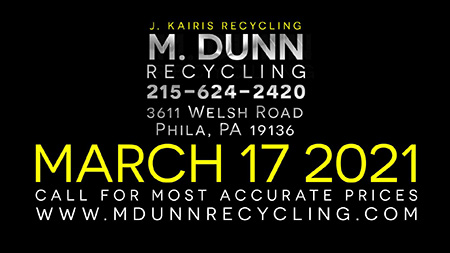 J. KAIRIS RECYCLING
M. DUNN
RECYCLING
215-624-2420
3611 WELSH ROAD
PHILA, PA 19136
MARCH 17 2021
CALL FOR MOST ACCURATE PRICES
WWW.MDUNNRECYCLING.COM